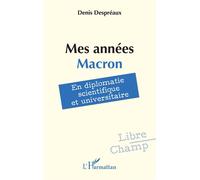 Denis Despréaux

Mes années
Macron

En diplomatie
scientifique
et universitaire

Libre
Champ

L'Harmattan